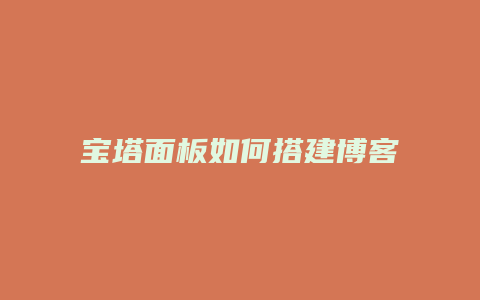 宝塔面板如何搭建博客